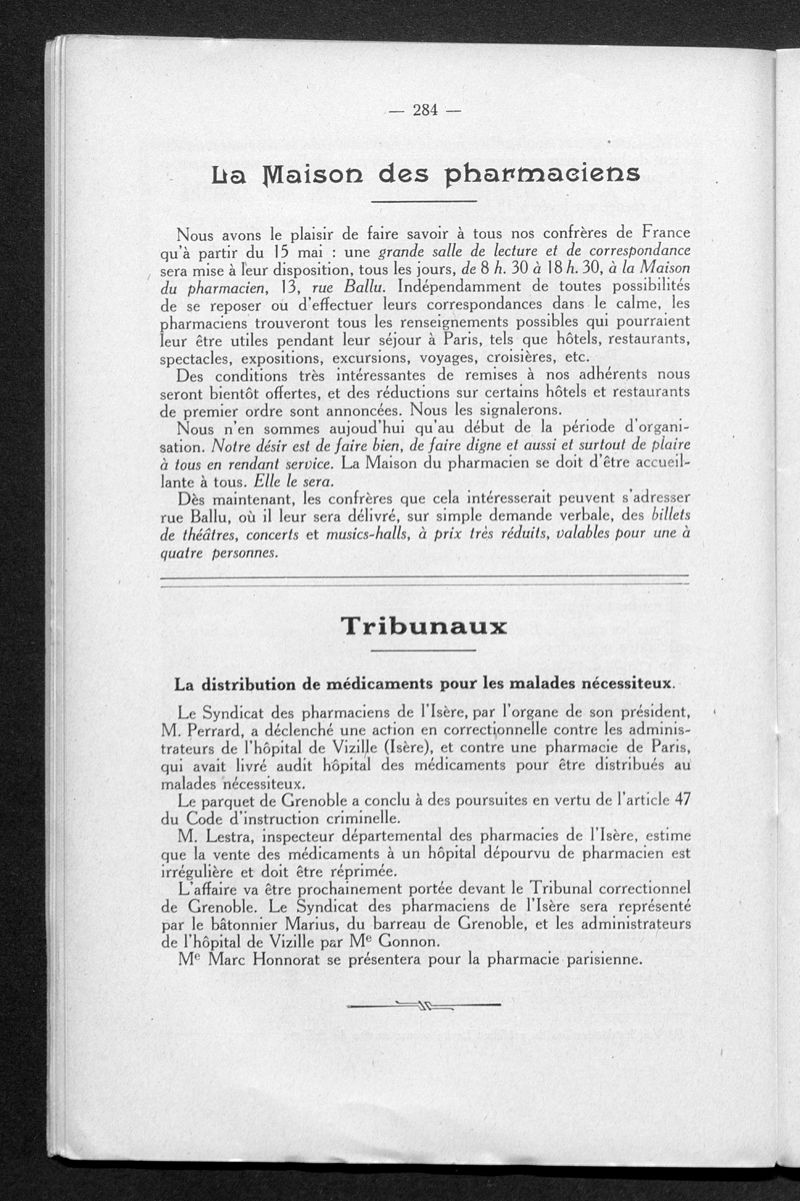 — 284 —

La Maison des pharmaciens

Nous avons le plaisir de faire savoir à tous nos confrères de France qu'à partir du 15 mai : une grande salle de lecture et de correspondance sera mise à leur disposition, tous les jours, de 8 h. 30 à 18 h. 30, à la Maison du pharmacien, 13, rue Ballu. Indépendamment de toutes possibilités de se reposer ou d'effectuer leurs correspondances dans le calme, les pharmaciens trouveront tous les renseignements possibles qui pourraient leur être utiles pendant leur séjour à Paris, tels que hôtels, restaurants, spectacles, expositions, excursions, voyages, croisières, etc.

Des conditions très intéressantes de remises à nos adhérents nous seront bientôt offertes, et des réductions sur certains hôtels et restaurants de premier ordre sont annoncées. Nous les signalerons.

Nous n'en sommes aujoud'hui qu'au début de la période d'organisation. Notre désir est de faire bien, de faire digne et aussi et surtout de plaire à tous en rendant service. La Maison du pharmacien se doit d'être accueillante à tous. Elle le sera.

Dès maintenant, les confrères que cela intéresserait peuvent s'adresser rue Ballu, où il leur sera délivré, sur simple demande verbale, des billets de théâtres, concerts et musics-halls, à prix très réduits, valables pour une à quatre personnes.

Tribunaux

La distribution de médicaments pour les malades nécessiteux.

Le Syndicat des pharmaciens de l'Isère, par l'organe de son président, M. Perrard, a déclenché une action en correctionnelle contre les administrateurs de l'hôpital de Vizille (Isère), et contre une pharmacie de Paris, qui avait livré audit hôpital des médicaments pour être distribués au malades nécessiteux.

Le parquet de Grenoble a conclu à des poursuites en vertu de l'article 47 du Code d'instruction criminelle.

M. Lestra, inspecteur départemental des pharmacies de l'Isère, estime que la vente des médicaments à un hôpital dépourvu de pharmacien est irrégulière et doit être réprimée.

L'affaire va être prochainement portée devant le Tribunal correctionnel de Grenoble. Le Syndicat des pharmaciens de l'Isère sera représenté par le bâtonnier Marius, du barreau de Grenoble, et les administrateurs de l'hôpital de Vizille par Me Gonnon.

Me Marc Honnorat se présentera pour la pharmacie parisienne.